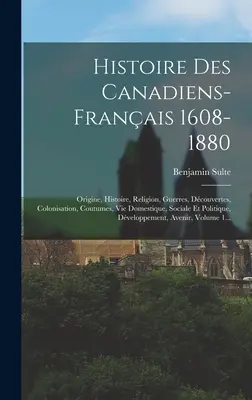 Histoire Des Canadiens-Français 1608-1880

Benjamin Sulte

Origine, Histoire, Religion, Guerres, Découvertes, Colonisation, Coutumes, Vie Domestique, Sociale Et Politique, Développement, Avenir, Volume 1...